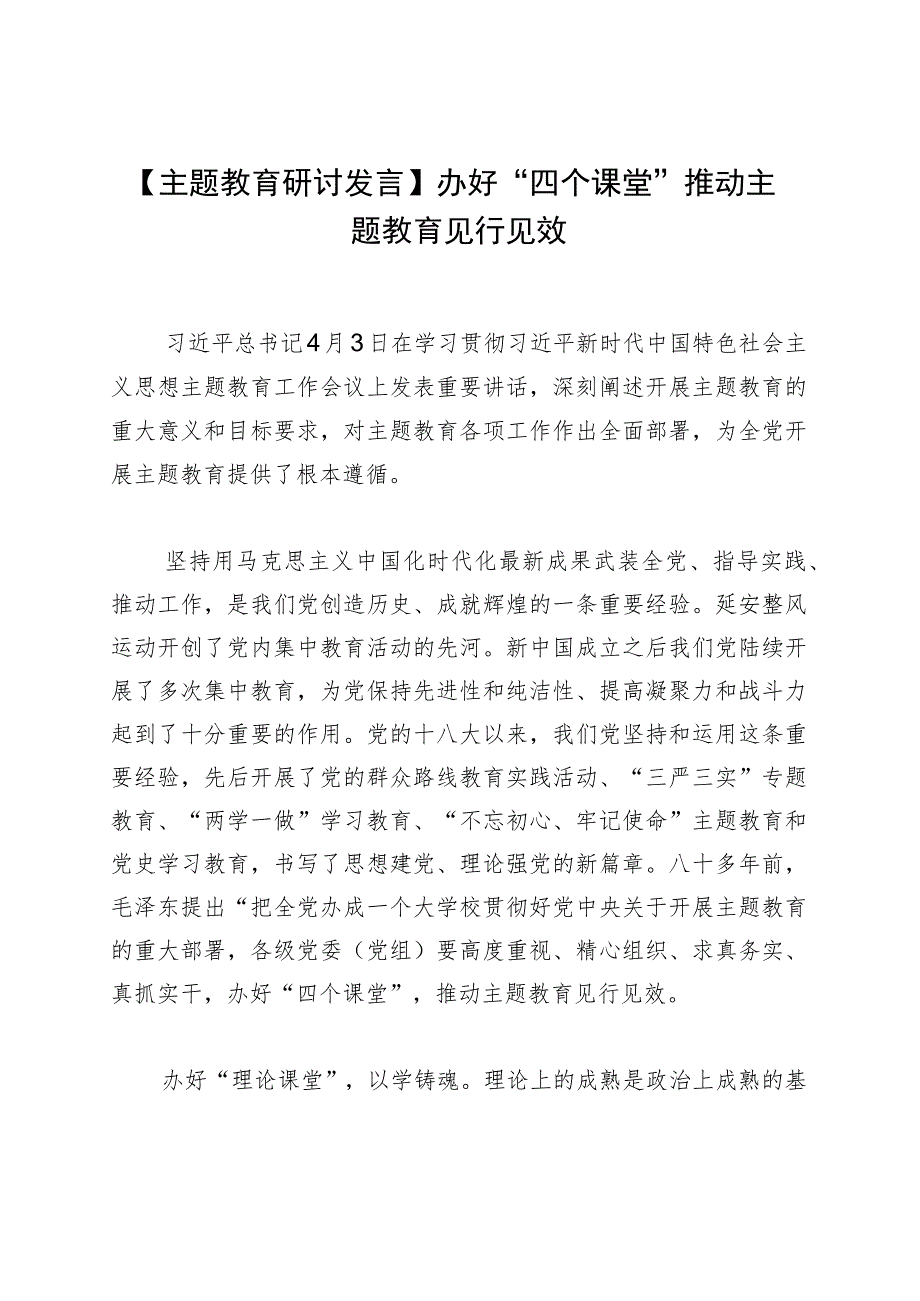 【主题教育研讨发言】办好“四个课堂”推动主题教育见行见效

习近平总书记4月3日在学习贯彻习近平新时代中国特色社会主义思想主题教育工作会议上发表重要讲话，深刻阐述开展主题教育的重大意义和目标要求，对主题教育各项工作作出全面部署，为全党开展主题教育提供了根本遵循。

坚持用马克思主义中国化时代化最新成果武装全党、指导实践、推动工作，是我们党创造历史、成就辉煌的一条重要经验。延安整风运动开创了党内集中教育活动的先河。新中国成立之后我们党陆续开展了多次集中教育，为党保持先进性和纯洁性、提高凝聚力和战斗力起到了十分重要的作用。党的十八大以来，我们党坚持和运用这条重要经验，先后开展了党的群众路线教育实践活动、“三严三实”专题教育、“两学一做”学习教育、“不忘初心、牢记使命”主题教育和党史学习教育，书写了思想建党、理论强党的新篇章。八十多年前，毛泽东提出“把全党办成一个大学校贯彻好党中央关于开展主题教育的重大部署，各级党委（党组）要高度重视、精心组织、求真务实、真抓实干，办好“四个课堂”，推动主题教育见行见效。

办好“理论课堂”，以学铸魂。理论上的成熟是政治上成熟的基